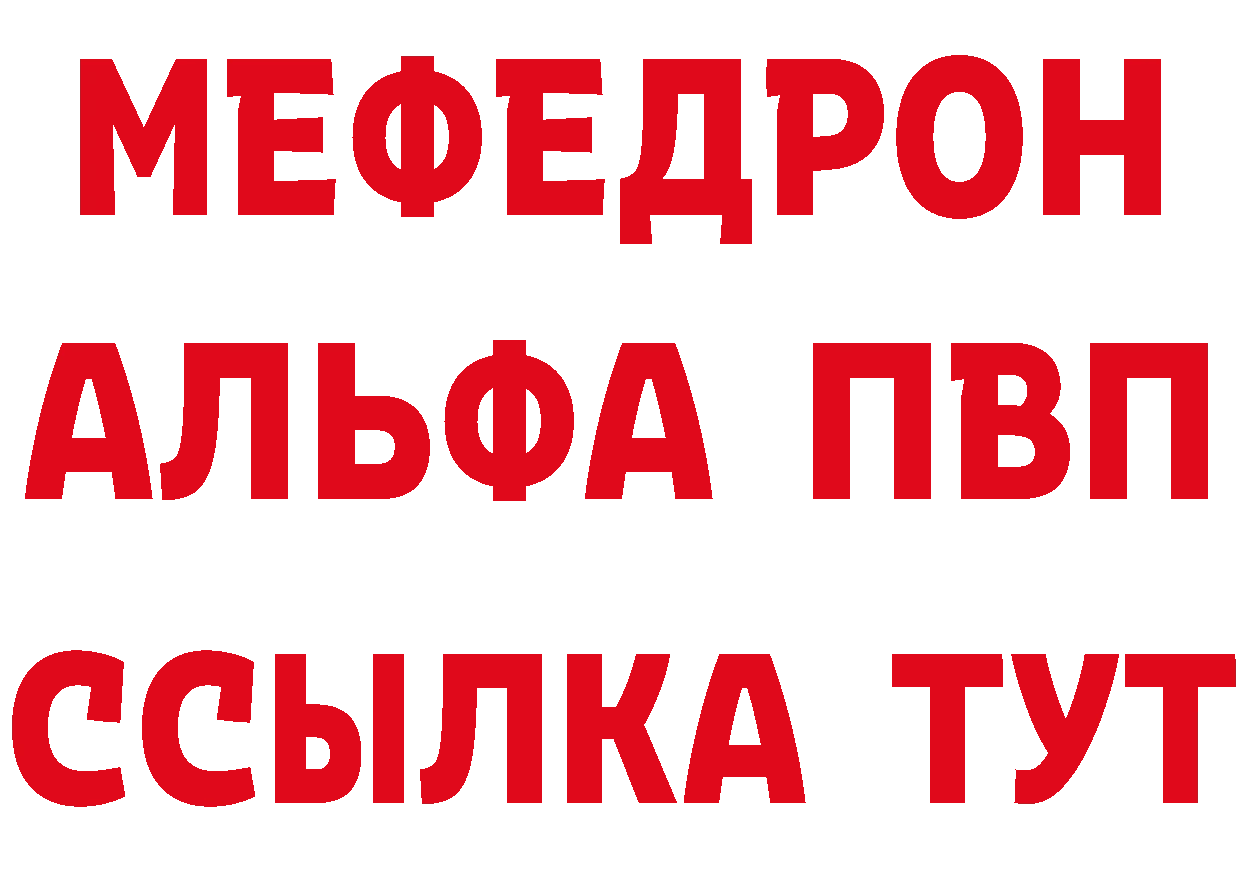 МЕФЕДРОН
АЛЬФА ПВП
ССЫЛКА ТУТ